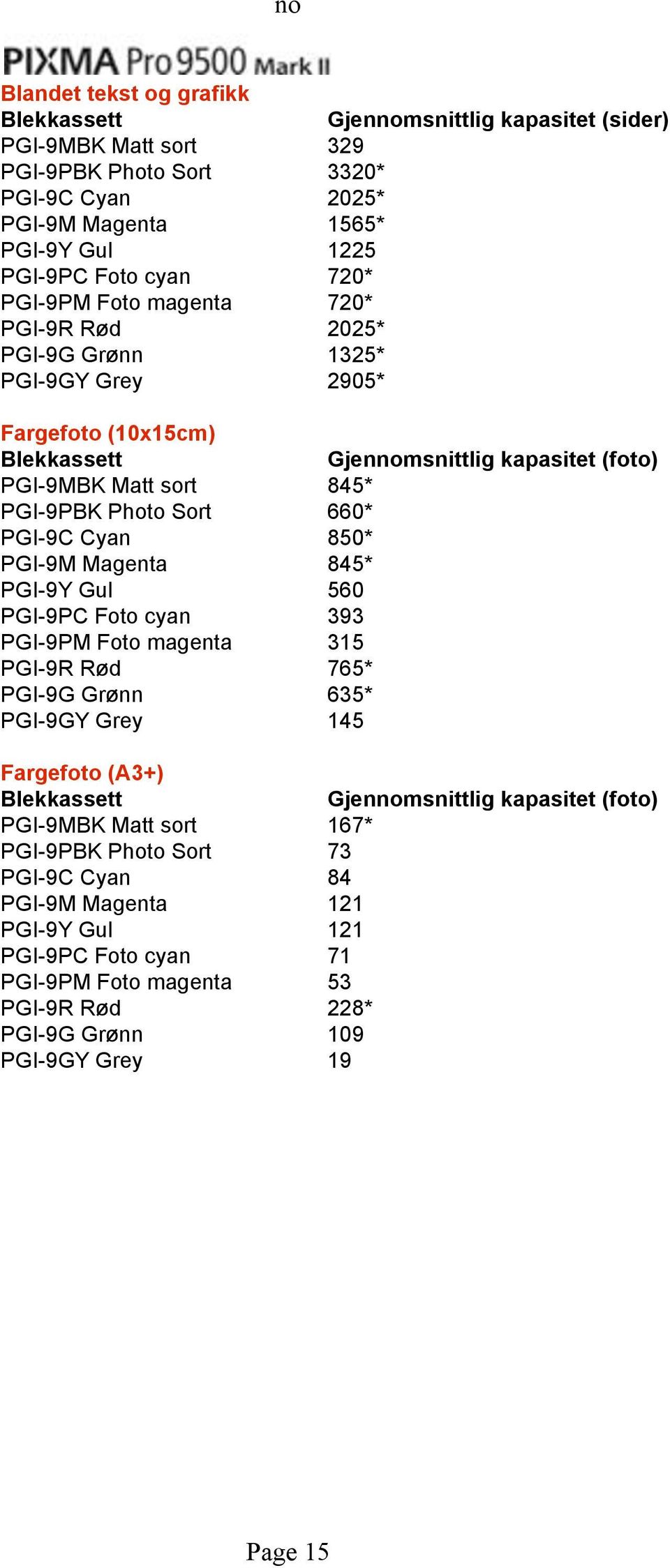 no

PIXMA Pro9500 Mark II

Blandet tekst og grafikk

| Blekkassett | Gjennomsnittlig kapasitet (sider) |
|---|---|
| PGI-9MBK Matt sort | 329 |
| PGI-9PBK Photo Sort | 3320* |
| PGI-9C Cyan | 2025* |
| PGI-9M Magenta | 1565* |
| PGI-9Y Gul | 1225 |
| PGI-9PC Foto cyan | 720* |
| PGI-9PM Foto magenta | 720* |
| PGI-9R Rød | 2025* |
| PGI-9G Grønn | 1325* |
| PGI-9GY Grey | 2905* |

Fargefoto (10x15cm)

| Blekkassett | Gjennomsnittlig kapasitet (foto) |
|---|---|
| PGI-9MBK Matt sort | 845* |
| PGI-9PBK Photo Sort | 660* |
| PGI-9C Cyan | 850* |
| PGI-9M Magenta | 845* |
| PGI-9Y Gul | 560 |
| PGI-9PC Foto cyan | 393 |
| PGI-9PM Foto magenta | 315 |
| PGI-9R Rød | 765* |
| PGI-9G Grønn | 635* |
| PGI-9GY Grey | 145 |

Fargefoto (A3+)

| Blekkassett | Gjennomsnittlig kapasitet (foto) |
|---|---|
| PGI-9MBK Matt sort | 167* |
| PGI-9PBK Photo Sort | 73 |
| PGI-9C Cyan | 84 |
| PGI-9M Magenta | 121 |
| PGI-9Y Gul | 121 |
| PGI-9PC Foto cyan | 71 |
| PGI-9PM Foto magenta | 53 |
| PGI-9R Rød | 228* |
| PGI-9G Grønn | 109 |
| PGI-9GY Grey | 19 |

Page 15